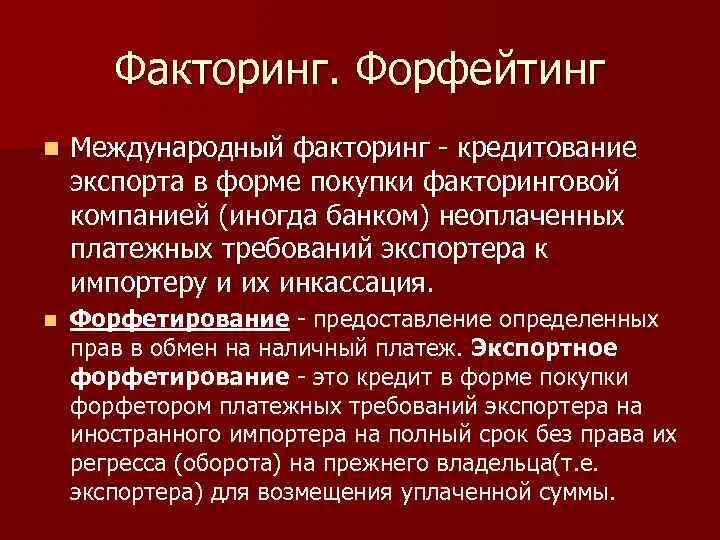 Факторинг. Форфейтинг

Международный факторинг - кредитование экспорта в форме покупки факторинговой компанией (иногда банком) неоплаченных платежных требований экспортера к импортеру и их инкассация.

Форфетирование - предоставление определенных прав в обмен на наличный платеж. Экспортное форфетирование - это кредит в форме покупки форфетором платежных требований экспортера на иностранного импортера на полный срок без права их регресса (оборота) на прежнего владельца(т.е. экспортера) для возмещения уплаченной суммы.